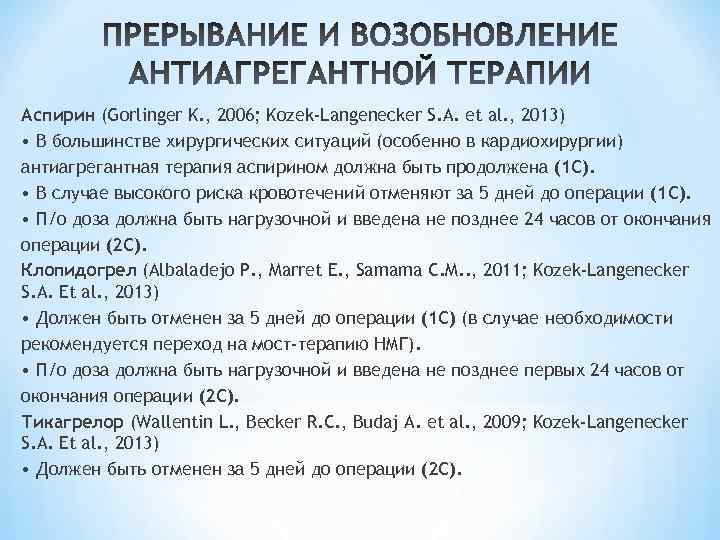 ПРЕРЫВАНИЕ И ВОЗОБНОВЛЕНИЕ АНТИАГРЕГАНТНОЙ ТЕРАПИИ

Аспирин (Gorlinger K., 2006; Kozek-Langenecker S.A. et al., 2013)
• В большинстве хирургических ситуаций (особенно в кардиохирургии) антиагрегантная терапия аспирином должна быть продолжена (1С).
• В случае высокого риска кровотечений отменяют за 5 дней до операции (1С).
• П/о доза должна быть нагрузочной и введена не позднее 24 часов от окончания операции (2С).
Клопидогрел (Albaladejo P., Marret E., Samama C.M.., 2011; Kozek-Langenecker S.A. Et al., 2013)
• Должен быть отменен за 5 дней до операции (1С) (в случае необходимости рекомендуется переход на мост-терапию НМГ).
• П/о доза должна быть нагрузочной и введена не позднее первых 24 часов от окончания операции (2С).
Тикагрелор (Wallentin L., Becker R.C., Budaj A. et al., 2009; Kozek-Langenecker S.A. Et al., 2013)
• Должен быть отменен за 5 дней до операции (2С).